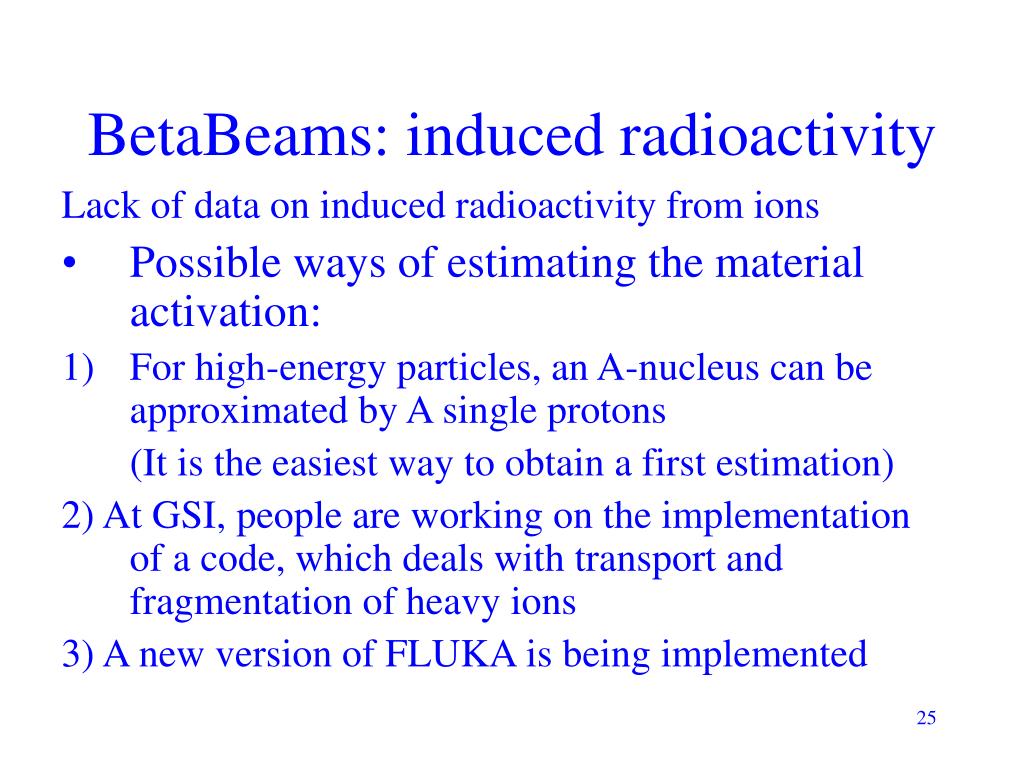 BetaBeams: induced radioactivity

Lack of data on induced radioactivity from ions

• Possible ways of estimating the material activation:

1) For high-energy particles, an A-nucleus can be approximated by A single protons

(It is the easiest way to obtain a first estimation)

2) At GSI, people are working on the implementation of a code, which deals with transport and fragmentation of heavy ions

3) A new version of FLUKA is being implemented

25